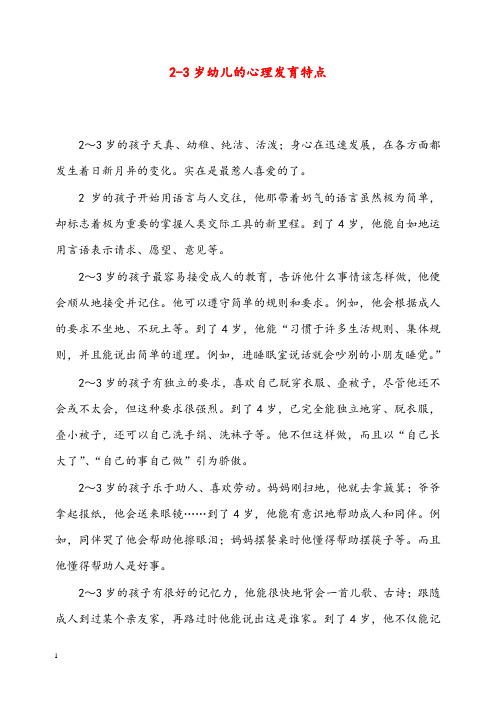 2-3 岁幼儿的心理发育特点

2～3 岁的孩子天真、幼稚、纯洁、活泼；身心在迅速发展，在各方面都发生着日新月异的变化。实在是最惹人喜爱的了。

2 岁的孩子开始用语言与人交往，他那带着奶气的语言虽然极为简单，却标志着极为重要的掌握人类交际工具的新里程。到了 4 岁，他能自如地运用言语表示请求、愿望、意见等。

2～3 岁的孩子最容易接受成人的教育，告诉他什么事情该怎样做，他便会顺从地接受并记住。他可以遵守简单的规则和要求。例如，他会根据成人的要求不坐地、不玩土等。到了 4 岁，他能“习惯于许多生活规则、集体规则，并且能说出简单的道理。例如，进睡眠室说话就会吵别的小朋友睡觉。”

2～3 岁的孩子有独立的要求，喜欢自己脱穿衣服、叠被子，尽管他还不会或不太会，但这种要求很强烈。到了 4 岁，已完全能独立地穿、脱衣服，叠小被子，还可以自己洗手绢、洗袜子等。他不但这样做，而且以“自己长大了”、“自己的事自己做”引为骄傲。

2～3 岁的孩子乐于助人、喜欢劳动。妈妈刚扫地，他就去拿簸箕；爷爷拿起报纸，他会送来眼镜……到了 4 岁，他能有意识地帮助成人和同伴。例如，同伴哭了他会帮助他擦眼泪；妈妈摆餐桌时他懂得帮助摆筷子等。而且他懂得帮助人是好事。

2～3 岁的孩子有很好的记忆力，他能很快地背会一首儿歌、古诗；跟随成人到过某个亲友家，再路过时他能说出这是谁家。到了 4 岁，他不仅能记

1